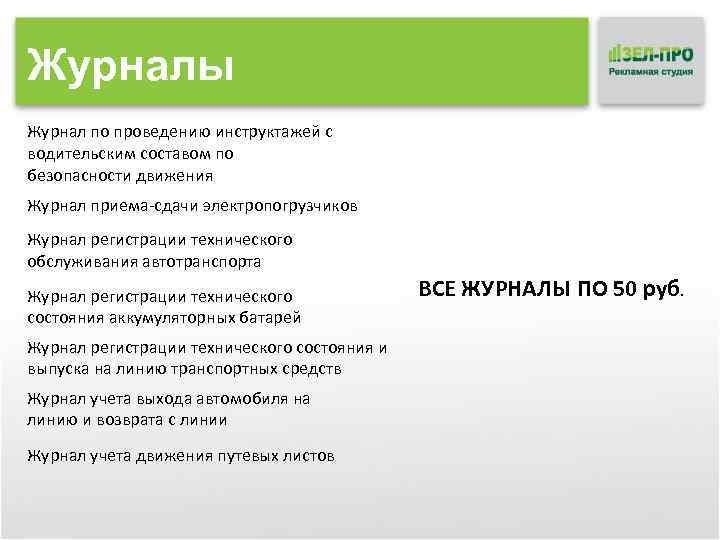 Журналы

ЗЕЛ-ПРО
Рекламная студия

Журнал по проведению инструктажей с водительским составом по безопасности движения

Журнал приема-сдачи электропогрузчиков

Журнал регистрации технического обслуживания автотранспорта

Журнал регистрации технического состояния аккумуляторных батарей

Журнал регистрации технического состояния и выпуска на линию транспортных средств

Журнал учета выхода автомобиля на линию и возврата с линии

Журнал учета движения путевых листов

ВСЕ ЖУРНАЛЫ ПО 50 руб.